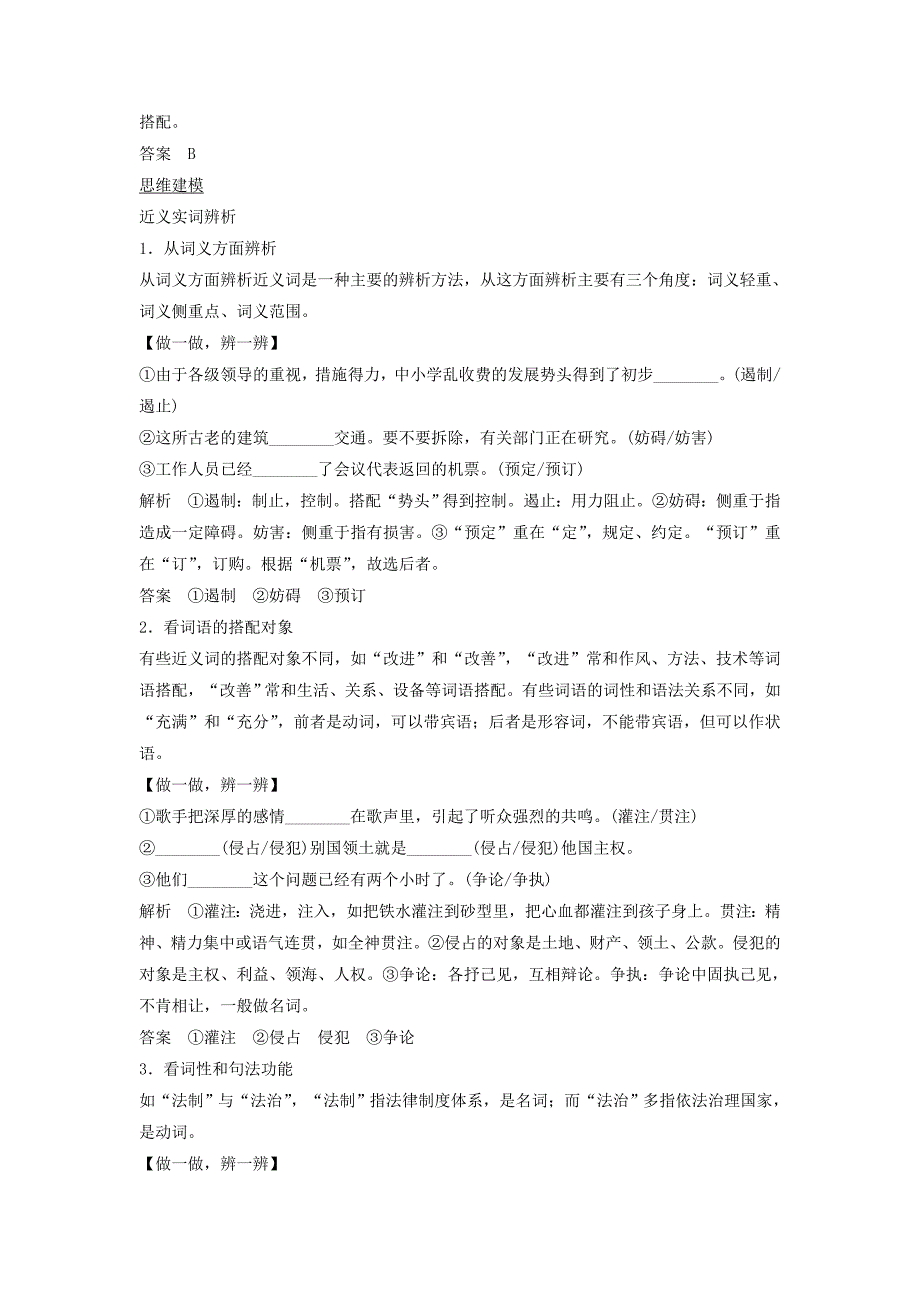 搭配。

答案　B

思维建模

近义实词辨析

1．从词义方面辨析

从词义方面辨析近义词是一种主要的辨析方法，从这方面辨析主要有三个角度：词义轻重、词义侧重点、词义范围。

【做一做，辨一辨】

①由于各级领导的重视，措施得力，中小学乱收费的发展势头得到了初步________。(遏制/遏止)

②这所古老的建筑________交通。要不要拆除，有关部门正在研究。(妨碍/妨害)

③工作人员已经________了会议代表返回的机票。(预定/预订)

解析　①遏制：制止，控制。搭配“势头”得到控制。遏止：用力阻止。②妨碍：侧重于指造成一定障碍。妨害：侧重于指有损害。③“预定”重在“定”，规定、约定。“预订”重在“订”，订购。根据“机票”，故选后者。

答案　①遏制　②妨碍　③预订

2．看词语的搭配对象

有些近义词的搭配对象不同，如“改进”和“改善”，“改进”常和作风、方法、技术等词语搭配，“改善”常和生活、关系、设备等词语搭配。有些词语的词性和语法关系不同，如“充满”和“充分”，前者是动词，可以带宾语；后者是形容词，不能带宾语，但可以作状语。

【做一做，辨一辨】

①歌手把深厚的感情________在歌声里，引起了听众强烈的共鸣。(灌注/贯注)

②________(侵占/侵犯)别国领土就是________(侵占/侵犯)他国主权。

③他们________这个问题已经有两个小时了。(争论/争执)

解析　①灌注：浇进，注入，如把铁水灌注到砂型里，把心血都灌注到孩子身上。贯注：精神、精力集中或语气连贯，如全神贯注。②侵占的对象是土地、财产、领土、公款。侵犯的对象是主权、利益、领海、人权。③争论：各抒己见，互相辩论。争执：争论中固执己见，不肯相让，一般做名词。

答案　①灌注　②侵占　侵犯　③争论

3．看词性和句法功能

如“法制”与“法治”，“法制”指法律制度体系，是名词；而“法治”多指依法治理国家，是动词。

【做一做，辨一辨】